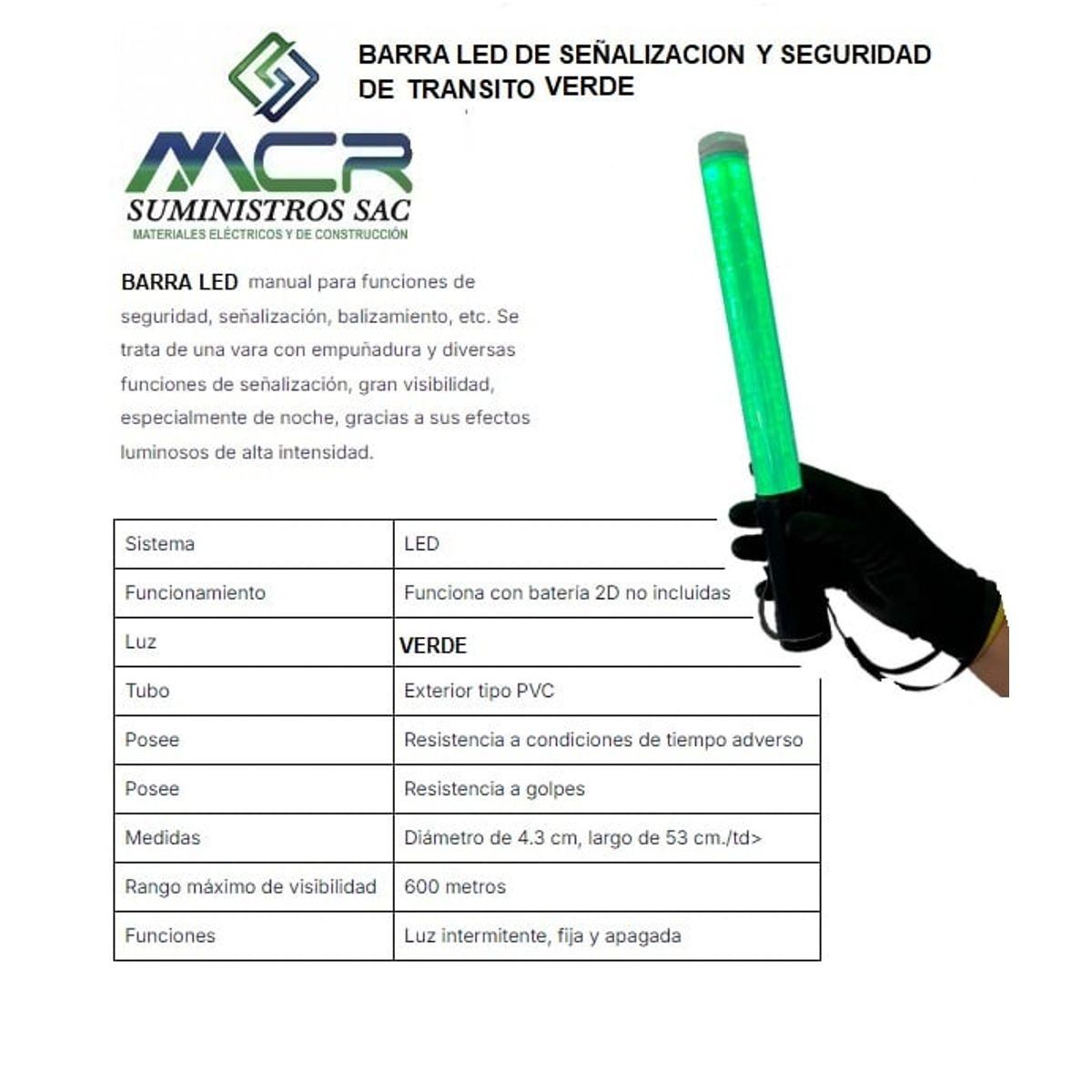 BARRA LED DE SEÑALIZACION Y SEGURIDAD DE TRANSITO VERDE

MCR
SUMINISTROS SAC
MATERIALES ELÉCTRICOS Y DE CONSTRUCCIÓN

BARRA LED manual para funciones de seguridad, señalización, balizamiento, etc. Se trata de una vara con empuñadura y diversas funciones de señalización, gran visibilidad, especialmente de noche, gracias a sus efectos luminosos de alta intensidad.

| Sistema | LED |
|---|---|
| Funcionamiento | Funciona con batería 2D no incluidas |
| Luz | VERDE |
| Tubo | Exterior tipo PVC |
| Posee | Resistencia a condiciones de tiempo adverso |
| Posee | Resistencia a golpes |
| Medidas | Diámetro de 4.3 cm, largo de 53 cm./td> |
| Rango máximo de visibilidad | 600 metros |
| Funciones | Luz intermitente, fija y apagada |